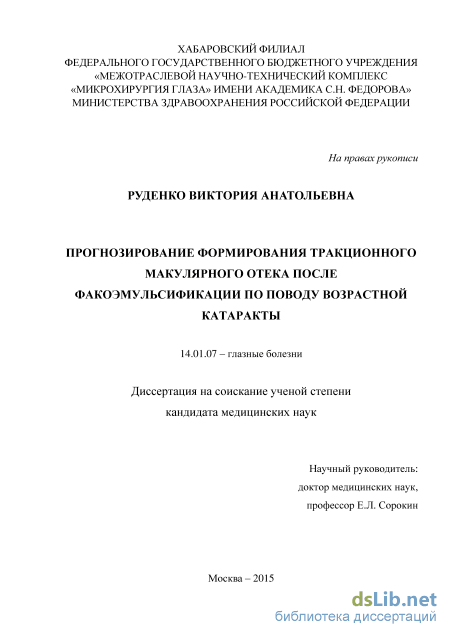 ХАБАРОВСКИЙ ФИЛИАЛ
ФЕДЕРАЛЬНОГО ГОСУДАРСТВЕННОГО БЮДЖЕТНОГО УЧРЕЖДЕНИЯ
«МЕЖОТРАСЛЕВОЙ НАУЧНО-ТЕХНИЧЕСКИЙ КОМПЛЕКС
«МИКРОХИРУРГИЯ ГЛАЗА» ИМЕНИ АКАДЕМИКА С.Н. ФЕДОРОВА»
МИНИСТЕРСТВА ЗДРАВООХРАНЕНИЯ РОССИЙСКОЙ ФЕДЕРАЦИИ

На правах рукописи

РУДЕНКО ВИКТОРИЯ АНАТОЛЬЕВНА

ПРОГНОЗИРОВАНИЕ ФОРМИРОВАНИЯ ТРАКЦИОННОГО МАКУЛЯРНОГО ОТЕКА ПОСЛЕ ФАКОЭМУЛЬСИФИКАЦИИ ПО ПОВОДУ ВОЗРАСТНОЙ КАТАРАКТЫ

14.01.07 – глазные болезни

Диссертация на соискание ученой степени
кандидата медицинских наук

Научный руководитель:
доктор медицинских наук,
профессор Е.Л. Сорокин

Москва – 2015

dsLib.net
библиотека диссертаций